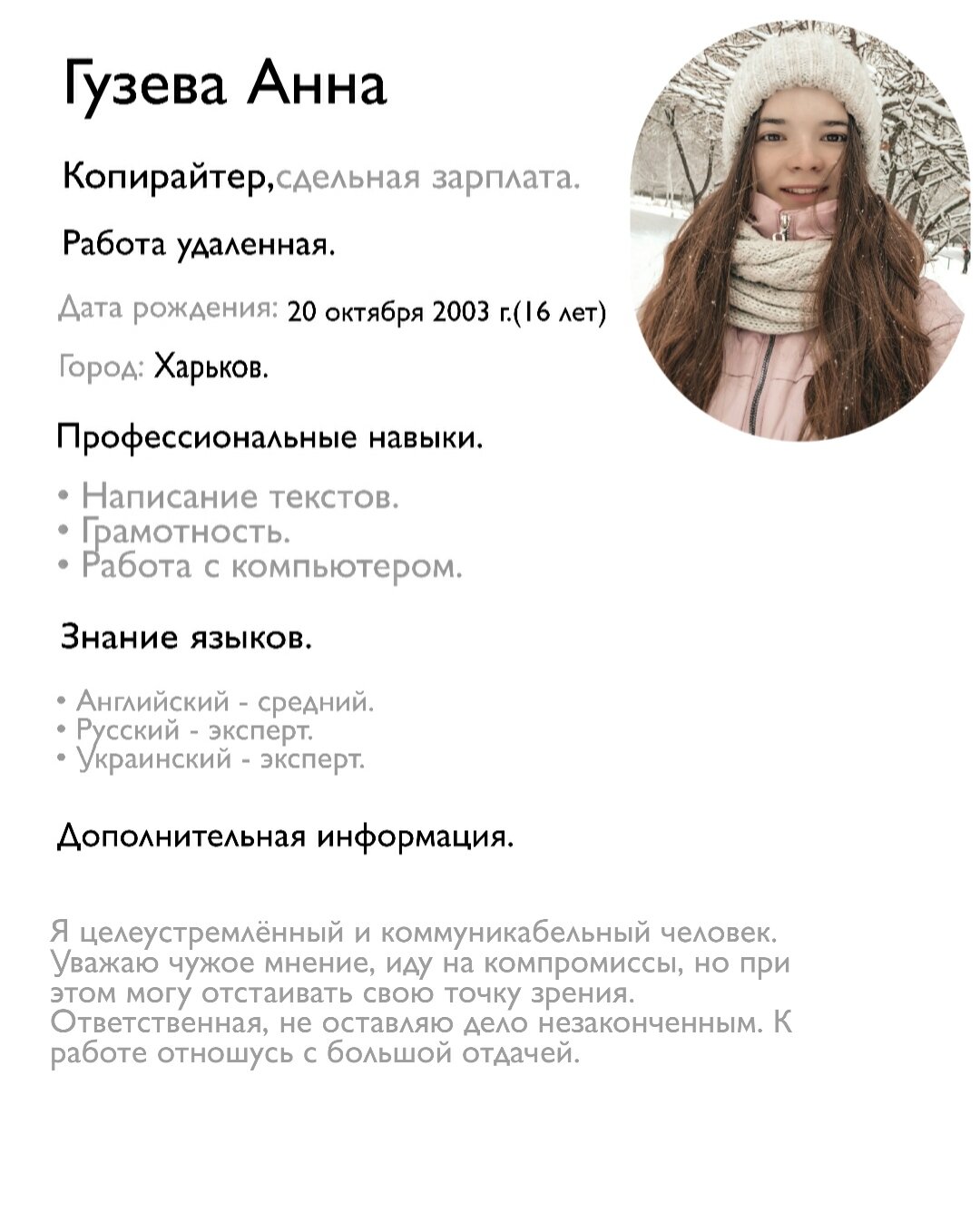 Гузева Анна

Копирайтер,сдельная зарплата.

Работа удаленная.

Дата рождения: 20 октября 2003 г.(16 лет)

Город: Харьков.

Профессиональные навыки.

• Написание текстов.
• Грамотность.
• Работа с компьютером.

Знание языков.

• Английский - средний.
• Русский - эксперт.
• Украинский - эксперт.

Дополнительная информация.

Я целеустремлённый и коммуникабельный человек. Уважаю чужое мнение, иду на компромиссы, но при этом могу отстаивать свою точку зрения. Ответственная, не оставляю дело незаконченным. К работе отношусь с большой отдачей.